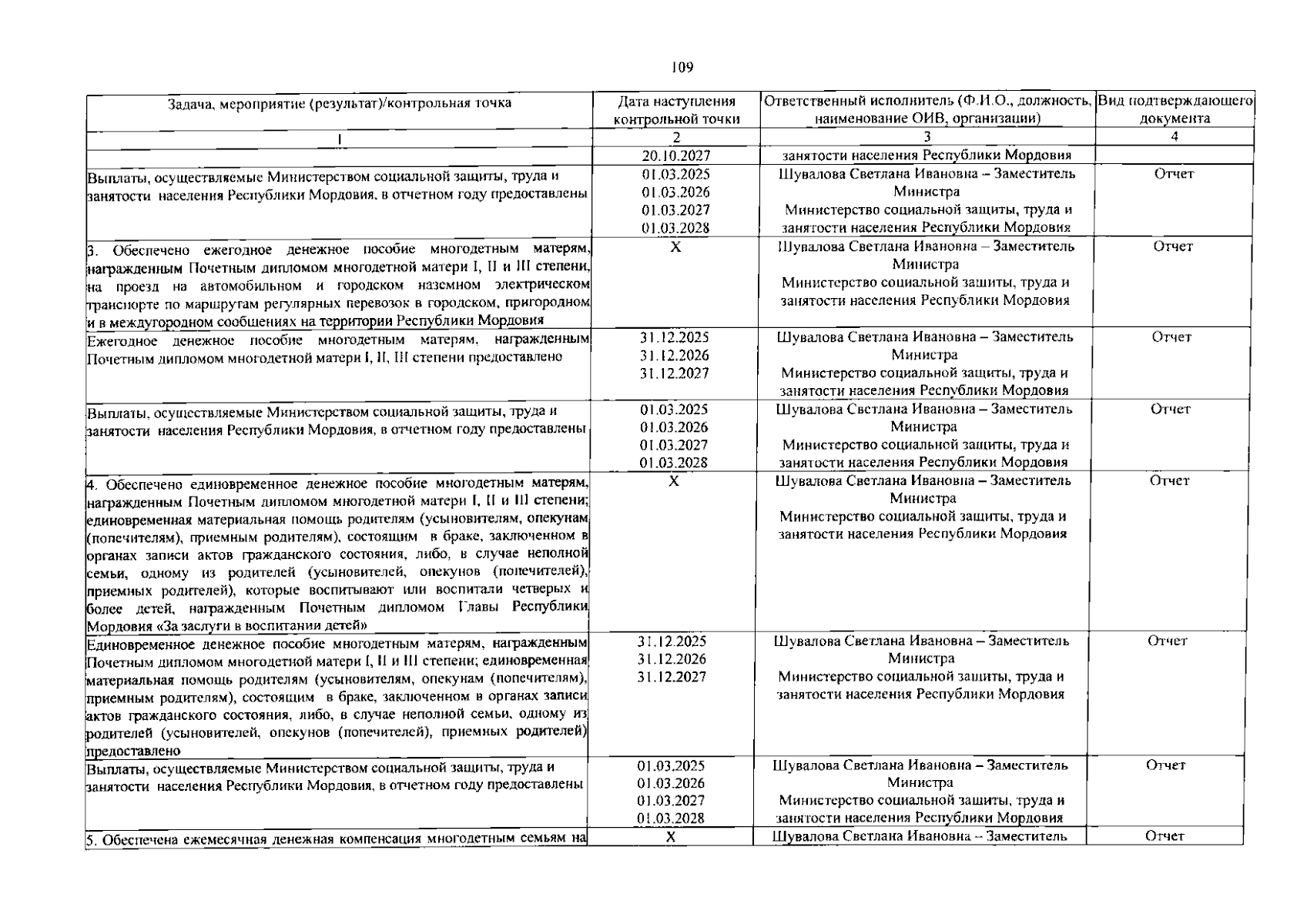 109

| Задача, мероприятие (результат)/контрольная точка | Дата наступления контрольной точки | Ответственный исполнитель (Ф.И.О., должность, наименование ОИВ, организации) | Вид подтверждающего документа |
|---|---|---|---|
| 1 | 2 | 3 | 4 |
| | 20.10.2027 | занятости населения Республики Мордовия | |
| Выплаты, осуществляемые Министерством социальной защиты, труда и занятости населения Республики Мордовия, в отчетном году предоставлены | 01.03.2025 01.03.2026 01.03.2027 01.03.2028 | Шувалова Светлана Ивановна – Заместитель Министра Министерство социальной защиты, труда и занятости населения Республики Мордовия | Отчет |
| 3. Обеспечено ежегодное денежное пособие многодетным матерям, награжденным Почетным дипломом многодетной матери I, II и III степени, на проезд на автомобильном и городском наземном электрическом транспорте по маршрутам регулярных перевозок в городском, пригородном и в междугородном сообщениях на территории Республики Мордовия | X | Шувалова Светлана Ивановна – Заместитель Министра Министерство социальной защиты, труда и занятости населения Республики Мордовия | Отчет |
| Ежегодное денежное пособие многодетным матерям, награжденным Почетным дипломом многодетной матери I, II, III степени предоставлено | 31.12.2025 31.12.2026 31.12.2027 | Шувалова Светлана Ивановна – Заместитель Министра Министерство социальной защиты, труда и занятости населения Республики Мордовия | Отчет |
| Выплаты, осуществляемые Министерством социальной защиты, труда и занятости населения Республики Мордовия, в отчетном году предоставлены | 01.03.2025 01.03.2026 01.03.2027 01.03.2028 | Шувалова Светлана Ивановна – Заместитель Министра Министерство социальной защиты, труда и занятости населения Республики Мордовия | Отчет |
| 4. Обеспечено единовременное денежное пособие многодетным матерям, награжденным Почетным дипломом многодетной матери I, II и III степени; единовременная материальная помощь родителям (усыновителям, опекунам (попечителям), приемным родителям), состоящим в браке, заключенном в органах записи актов гражданского состояния, либо, в случае неполной семьи, одному из родителей (усыновителей, опекунов (попечителей), приемных родителей), которые воспитывают или воспитали четверых и более детей, награжденным Почетным дипломом Главы Республики Мордовия «За заслуги в воспитании детей» | X | Шувалова Светлана Ивановна – Заместитель Министра Министерство социальной защиты, труда и занятости населения Республики Мордовия | Отчет |
| Единовременное денежное пособие многодетным матерям, награжденным Почетным дипломом многодетной матери I, II и III степени; единовременная материальная помощь родителям (усыновителям, опекунам (попечителям), приемным родителям), состоящим в браке, заключенном в органах записи актов гражданского состояния, либо, в случае неполной семьи, одному из родителей (усыновителей, опекунов (попечителей), приемных родителей) предоставлено | 31.12.2025 31.12.2026 31.12.2027 | Шувалова Светлана Ивановна – Заместитель Министра Министерство социальной защиты, труда и занятости населения Республики Мордовия | Отчет |
| Выплаты, осуществляемые Министерством социальной защиты, труда и занятости населения Республики Мордовия, в отчетном году предоставлены | 01.03.2025 01.03.2026 01.03.2027 01.03.2028 | Шувалова Светлана Ивановна – Заместитель Министра Министерство социальной защиты, труда и занятости населения Республики Мордовия | Отчет |
| 5. Обеспечена ежемесячная денежная компенсация многодетным семьям на | X | Шувалова Светлана Ивановна – Заместитель | Отчет |